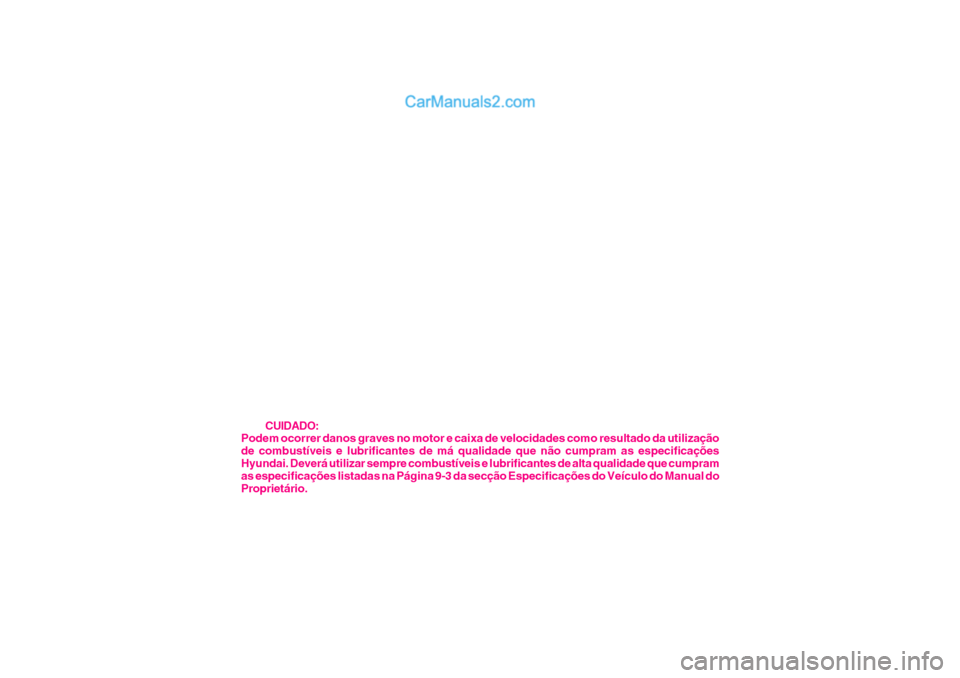 CarManuals2.com

CUIDADO:
Podem ocorrer danos graves no motor e caixa de velocidades como resultado da utilização de combustíveis e lubrificantes de má qualidade que não cumpram as especificações Hyundai. Deverá utilizar sempre combustíveis e lubrificantes de alta qualidade que cumpram as especificações listadas na Página 9-3 da secção Especificações do Veículo do Manual do Proprietário.

carmanualsonline.info